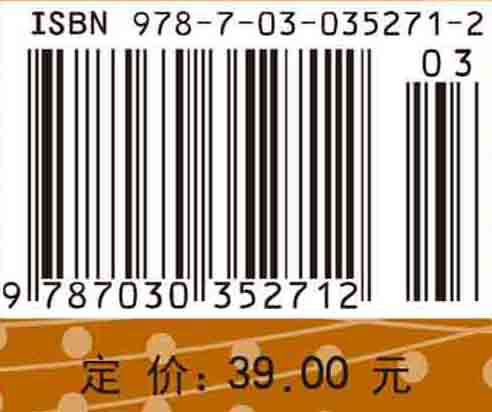 ISBN 978-7-03-035271-2

03

9 787030 352712

定 价: 39.00 元